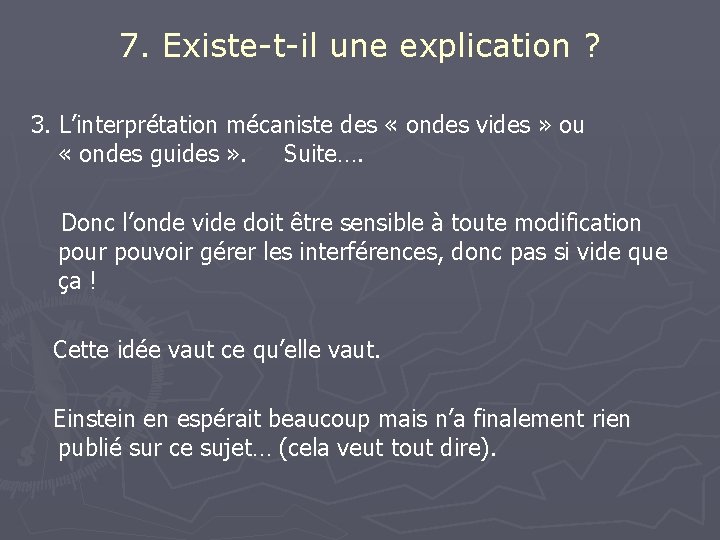 7. Existe-t-il une explication ?

3. L'interprétation mécaniste des « ondes vides » ou « ondes guides ». Suite….

Donc l'onde vide doit être sensible à toute modification pour pouvoir gérer les interférences, donc pas si vide que ça !

Cette idée vaut ce qu'elle vaut.

Einstein en espérait beaucoup mais n'a finalement rien publié sur ce sujet… (cela veut tout dire).